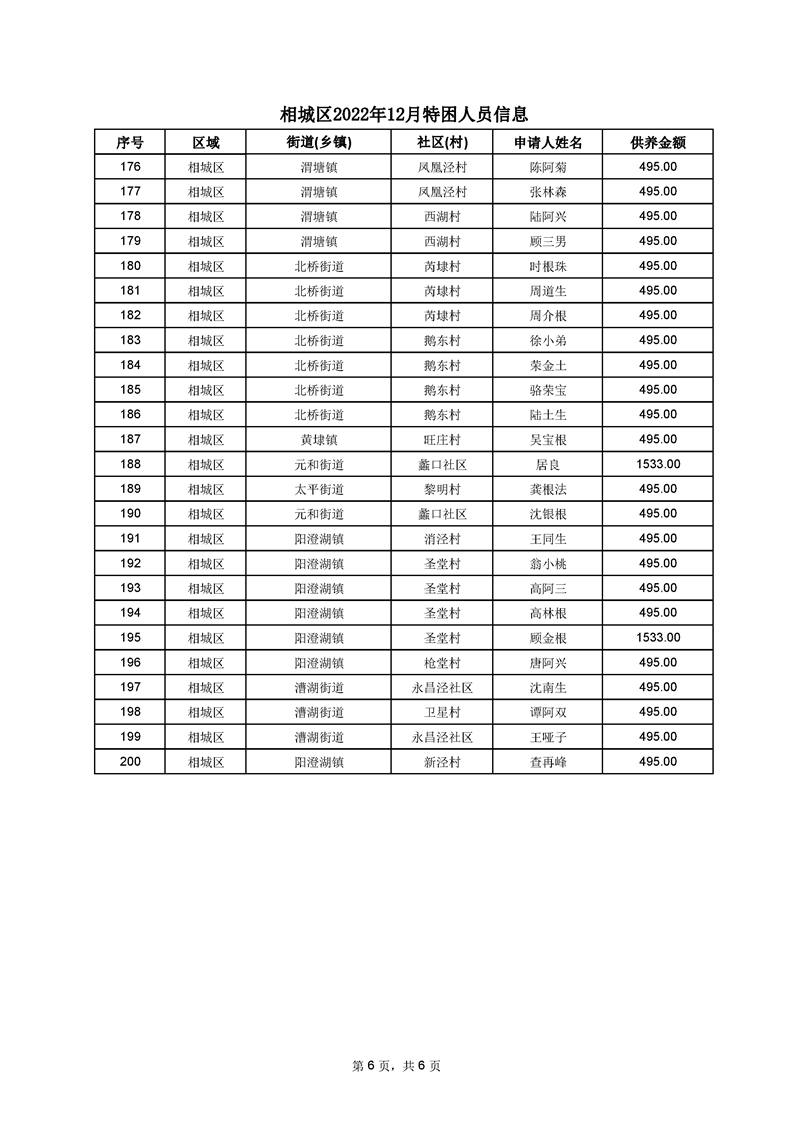 相城区2022年12月特困人员信息

| 序号 | 区域 | 街道(乡镇) | 社区(村) | 申请人姓名 | 供养金额 |
|---|---|---|---|---|---|
| 176 | 相城区 | 渭塘镇 | 凤凰泾村 | 陈阿菊 | 495.00 |
| 177 | 相城区 | 渭塘镇 | 凤凰泾村 | 张林森 | 495.00 |
| 178 | 相城区 | 渭塘镇 | 西湖村 | 陆阿兴 | 495.00 |
| 179 | 相城区 | 渭塘镇 | 西湖村 | 顾三男 | 495.00 |
| 180 | 相城区 | 北桥街道 | 芮埭村 | 时根珠 | 495.00 |
| 181 | 相城区 | 北桥街道 | 芮埭村 | 周道生 | 495.00 |
| 182 | 相城区 | 北桥街道 | 芮埭村 | 周介根 | 495.00 |
| 183 | 相城区 | 北桥街道 | 鹅东村 | 徐小弟 | 495.00 |
| 184 | 相城区 | 北桥街道 | 鹅东村 | 荣金土 | 495.00 |
| 185 | 相城区 | 北桥街道 | 鹅东村 | 骆荣宝 | 495.00 |
| 186 | 相城区 | 北桥街道 | 鹅东村 | 陆土生 | 495.00 |
| 187 | 相城区 | 黄埭镇 | 旺庄村 | 吴宝根 | 495.00 |
| 188 | 相城区 | 元和街道 | 蠡口社区 | 居良 | 1533.00 |
| 189 | 相城区 | 太平街道 | 黎明村 | 龚根法 | 495.00 |
| 190 | 相城区 | 元和街道 | 蠡口社区 | 沈银根 | 495.00 |
| 191 | 相城区 | 阳澄湖镇 | 消泾村 | 王同生 | 495.00 |
| 192 | 相城区 | 阳澄湖镇 | 圣堂村 | 翁小桃 | 495.00 |
| 193 | 相城区 | 阳澄湖镇 | 圣堂村 | 高阿三 | 495.00 |
| 194 | 相城区 | 阳澄湖镇 | 圣堂村 | 高林根 | 495.00 |
| 195 | 相城区 | 阳澄湖镇 | 圣堂村 | 顾金根 | 1533.00 |
| 196 | 相城区 | 阳澄湖镇 | 枪堂村 | 唐阿兴 | 495.00 |
| 197 | 相城区 | 漕湖街道 | 永昌泾社区 | 沈南生 | 495.00 |
| 198 | 相城区 | 漕湖街道 | 卫星村 | 谭阿双 | 495.00 |
| 199 | 相城区 | 漕湖街道 | 永昌泾社区 | 王哑子 | 495.00 |
| 200 | 相城区 | 阳澄湖镇 | 新泾村 | 查再峰 | 495.00 |

第 6 页，共 6 页